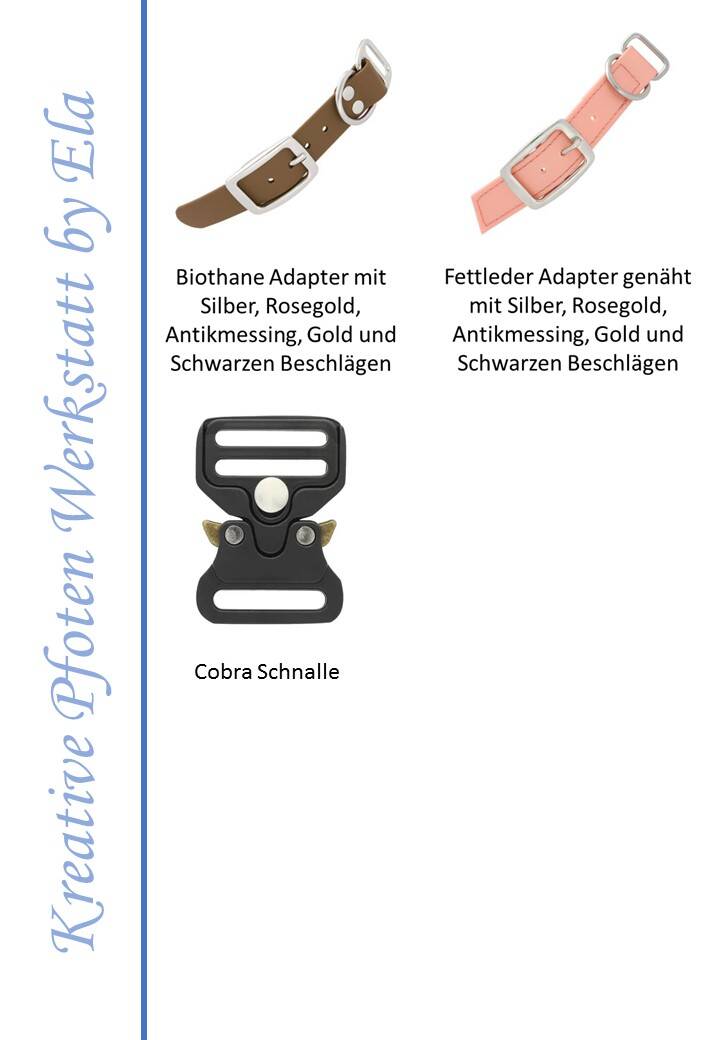 Kreative Pfoten Werkstatt by Ela

Biothane Adapter mit Silber, Rosegold, Antikmessing, Gold und Schwarzen Beschlägen

Fettleder Adapter genäht mit Silber, Rosegold, Antikmessing, Gold und Schwarzen Beschlägen

Cobra Schnalle